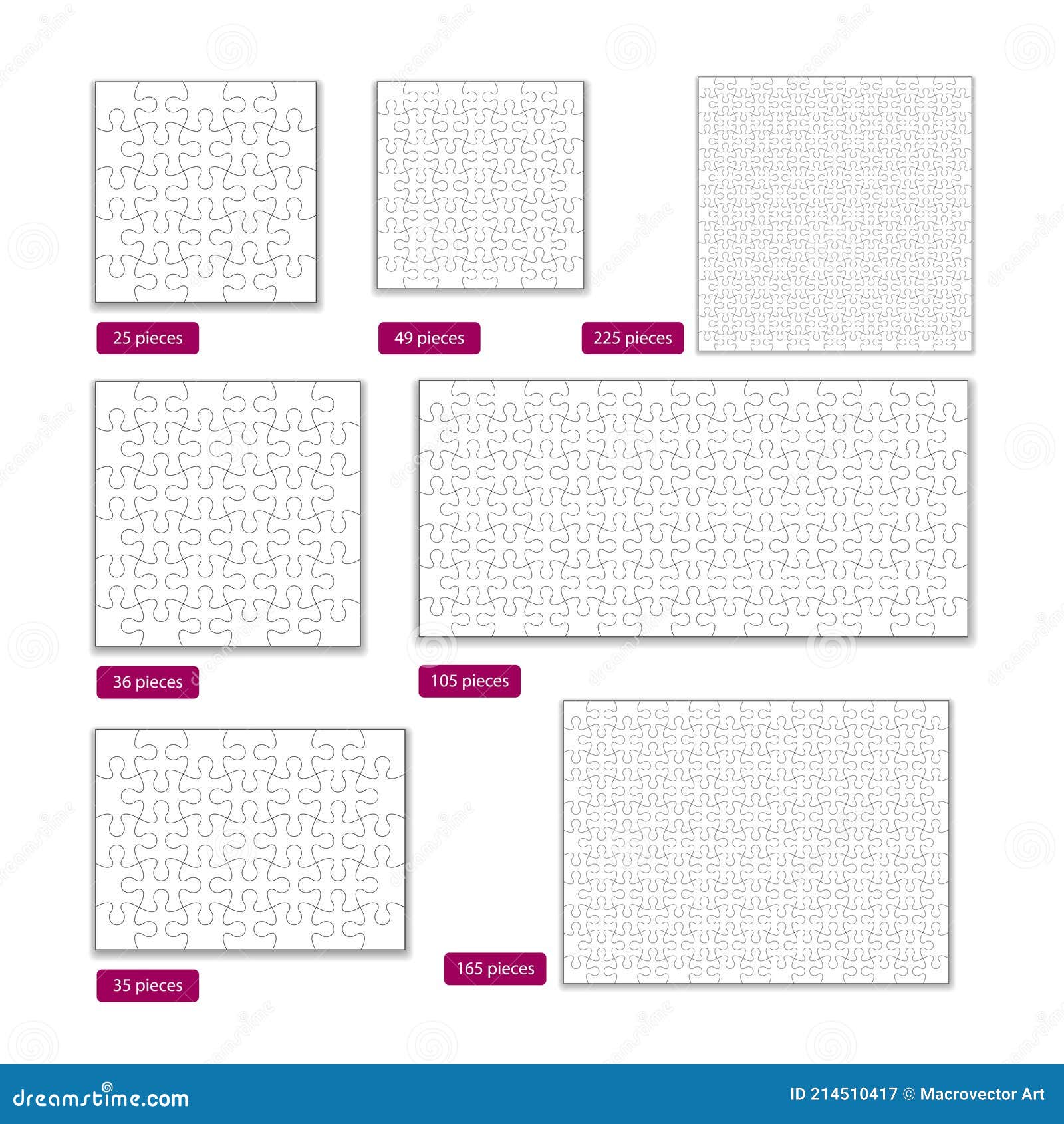 25 pieces

49 pieces

225 pieces

36 pieces

105 pieces

35 pieces

165 pieces

dreamstime.com

ID 214510417 © Macrovector Art